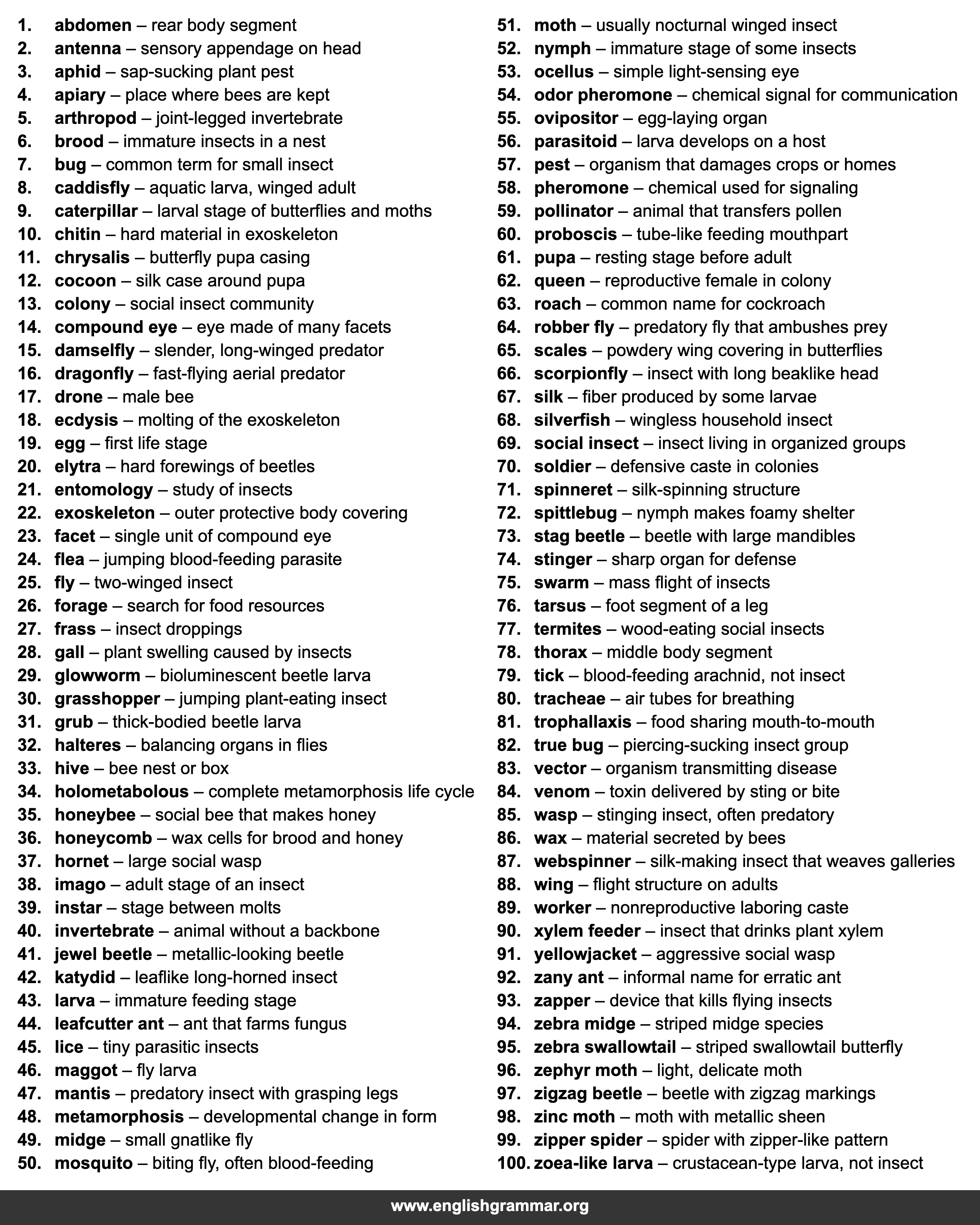 1. abdomen – rear body segment
2. antenna – sensory appendage on head
3. aphid – sap-sucking plant pest
4. apiary – place where bees are kept
5. arthropod – joint-legged invertebrate
6. brood – immature insects in a nest
7. bug – common term for small insect
8. caddisfly – aquatic larva, winged adult
9. caterpillar – larval stage of butterflies and moths
10. chitin – hard material in exoskeleton
11. chrysalis – butterfly pupa casing
12. cocoon – silk case around pupa
13. colony – social insect community
14. compound eye – eye made of many facets
15. damselfly – slender, long-winged predator
16. dragonfly – fast-flying aerial predator
17. drone – male bee
18. ecdysis – molting of the exoskeleton
19. egg – first life stage
20. elytra – hard forewings of beetles
21. entomology – study of insects
22. exoskeleton – outer protective body covering
23. facet – single unit of compound eye
24. flea – jumping blood-feeding parasite
25. fly – two-winged insect
26. forage – search for food resources
27. frass – insect droppings
28. gall – plant swelling caused by insects
29. glowworm – bioluminescent beetle larva
30. grasshopper – jumping plant-eating insect
31. grub – thick-bodied beetle larva
32. halteres – balancing organs in flies
33. hive – bee nest or box
34. holometabolous – complete metamorphosis life cycle
35. honeybee – social bee that makes honey
36. honeycomb – wax cells for brood and honey
37. hornet – large social wasp
38. imago – adult stage of an insect
39. instar – stage between molts
40. invertebrate – animal without a backbone
41. jewel beetle – metallic-looking beetle
42. katydid – leaflike long-horned insect
43. larva – immature feeding stage
44. leafcutter ant – ant that farms fungus
45. lice – tiny parasitic insects
46. maggot – fly larva
47. mantis – predatory insect with grasping legs
48. metamorphosis – developmental change in form
49. midge – small gnatlike fly
50. mosquito – biting fly, often blood-feeding

51. moth – usually nocturnal winged insect
52. nymph – immature stage of some insects
53. ocellus – simple light-sensing eye
54. odor pheromone – chemical signal for communication
55. ovipositor – egg-laying organ
56. parasitoid – larva develops on a host
57. pest – organism that damages crops or homes
58. pheromone – chemical used for signaling
59. pollinator – animal that transfers pollen
60. proboscis – tube-like feeding mouthpart
61. pupa – resting stage before adult
62. queen – reproductive female in colony
63. roach – common name for cockroach
64. robber fly – predatory fly that ambushes prey
65. scales – powdery wing covering in butterflies
66. scorpionfly – insect with long beaklike head
67. silk – fiber produced by some larvae
68. silverfish – wingless household insect
69. social insect – insect living in organized groups
70. soldier – defensive caste in colonies
71. spinneret – silk-spinning structure
72. spittlebug – nymph makes foamy shelter
73. stag beetle – beetle with large mandibles
74. stinger – sharp organ for defense
75. swarm – mass flight of insects
76. tarsus – foot segment of a leg
77. termites – wood-eating social insects
78. thorax – middle body segment
79. tick – blood-feeding arachnid, not insect
80. tracheae – air tubes for breathing
81. trophallaxis – food sharing mouth-to-mouth
82. true bug – piercing-sucking insect group
83. vector – organism transmitting disease
84. venom – toxin delivered by sting or bite
85. wasp – stinging insect, often predatory
86. wax – material secreted by bees
87. webspinner – silk-making insect that weaves galleries
88. wing – flight structure on adults
89. worker – nonreproductive laboring caste
90. xylem feeder – insect that drinks plant xylem
91. yellowjacket – aggressive social wasp
92. zany ant – informal name for erratic ant
93. zapper – device that kills flying insects
94. zebra midge – striped midge species
95. zebra swallowtail – striped swallowtail butterfly
96. zephyr moth – light, delicate moth
97. zigzag beetle – beetle with zigzag markings
98. zinc moth – moth with metallic sheen
99. zipper spider – spider with zipper-like pattern
100. zoea-like larva – crustacean-type larva, not insect

www.englishgrammar.org